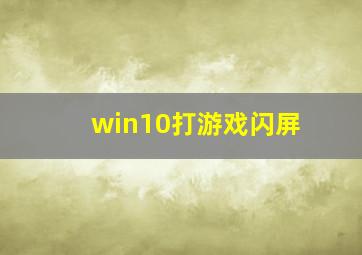 win10打游戏闪屏